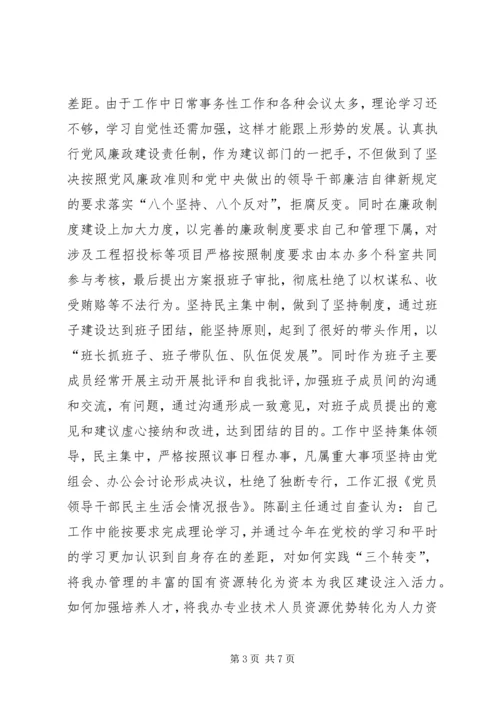 差距。由于工作中日常事务性工作和各种会议太多，理论学习还不够，学习自觉性还需加强，这样才能跟上形势的发展。认真执行党风廉政建设责任制，作为建议部门的一把手，不但做到了坚决按照党风廉政准则和党中央做出的领导干部廉洁自律新规定的要求落实“八个坚持、八个反对”，拒腐反变。同时在廉政制度建设上加大力度，以完善的廉政制度要求自己和管理下属，对涉及工程招投标等项目严格按照制度要求由本办多个科室共同参与考核，最后提出方案报班子审批，彻底杜绝了以权谋私、收受贿赂等不法行为。坚持民主集中制，做到了坚持制度，通过班子建设达到班子团结，能坚持原则，起到了很好的带头作用，以“班长抓班子、班子带队伍、队伍促发展”。同时作为班子主要成员经常开展主动开展批评和自我批评，加强班子成员间的沟通和交流，有问题，通过沟通形成一致意见，对班子成员提出的意见和建议虚心接纳和改进，达到团结的目的。工作中坚持集体领导，民主集中，严格按照议事日程办事，凡属重大事项坚持由党组会、办公会讨论形成决议，杜绝了独断专行，工作汇报《党员领导干部民主生活会情况报告》。陈副主任通过自查认为：自己工作中能按要求完成理论学习，并通过今年在党校的学习和平时的学习更加认识到自身存在的差距，对如何实践“三个转变”，将我办管理的丰富的国有资源转化为资本为我区建设注入活力。如何加强培养人才，将我办专业技术人员资源优势转化为人力资

第 3 页 共 7 页